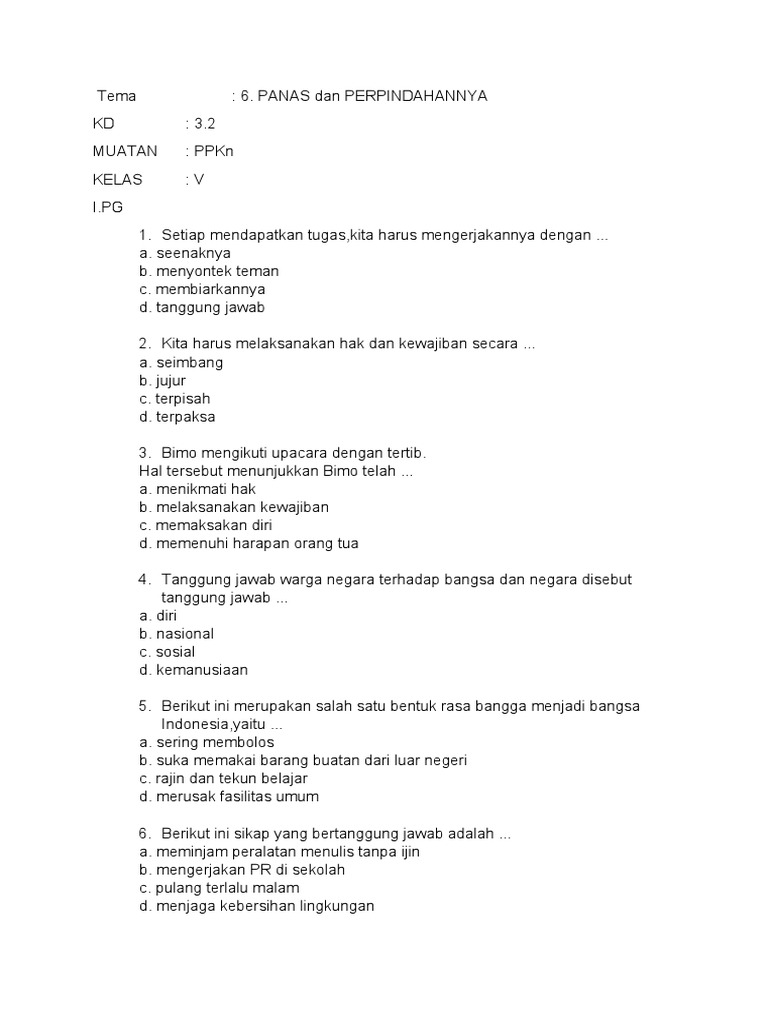 Tema : 6. PANAS dan PERPINDAHANNYA

KD : 3.2

MUATAN : PPKn

KELAS : V

I.PG

1. Setiap mendapatkan tugas,kita harus mengerjakannya dengan ...
a. seenaknya
b. menyontek teman
c. membiarkannya
d. tanggung jawab

2. Kita harus melaksanakan hak dan kewajiban secara ...
a. seimbang
b. jujur
c. terpisah
d. terpaksa

3. Bimo mengikuti upacara dengan tertib.
Hal tersebut menunjukkan Bimo telah ...
a. menikmati hak
b. melaksanakan kewajiban
c. memaksakan diri
d. memenuhi harapan orang tua

4. Tanggung jawab warga negara terhadap bangsa dan negara disebut tanggung jawab ...
a. diri
b. nasional
c. sosial
d. kemanusiaan

5. Berikut ini merupakan salah satu bentuk rasa bangga menjadi bangsa Indonesia,yaitu ...
a. sering membolos
b. suka memakai barang buatan dari luar negeri
c. rajin dan tekun belajar
d. merusak fasilitas umum

6. Berikut ini sikap yang bertanggung jawab adalah ...
a. meminjam peralatan menulis tanpa ijin
b. mengerjakan PR di sekolah
c. pulang terlalu malam
d. menjaga kebersihan lingkungan